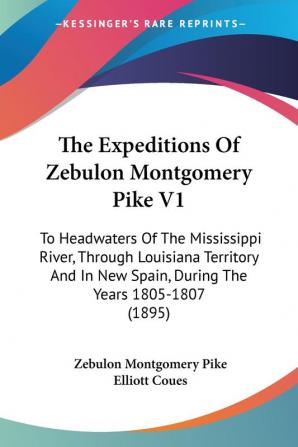 —KESSINGER'S RARE REPRINTS—

The Expeditions Of Zebulon Montgomery Pike V1

To Headwaters Of The Mississippi River, Through Louisiana Territory And In New Spain, During The Years 1805-1807 (1895)

Zebulon Montgomery Pike
Elliott Coues